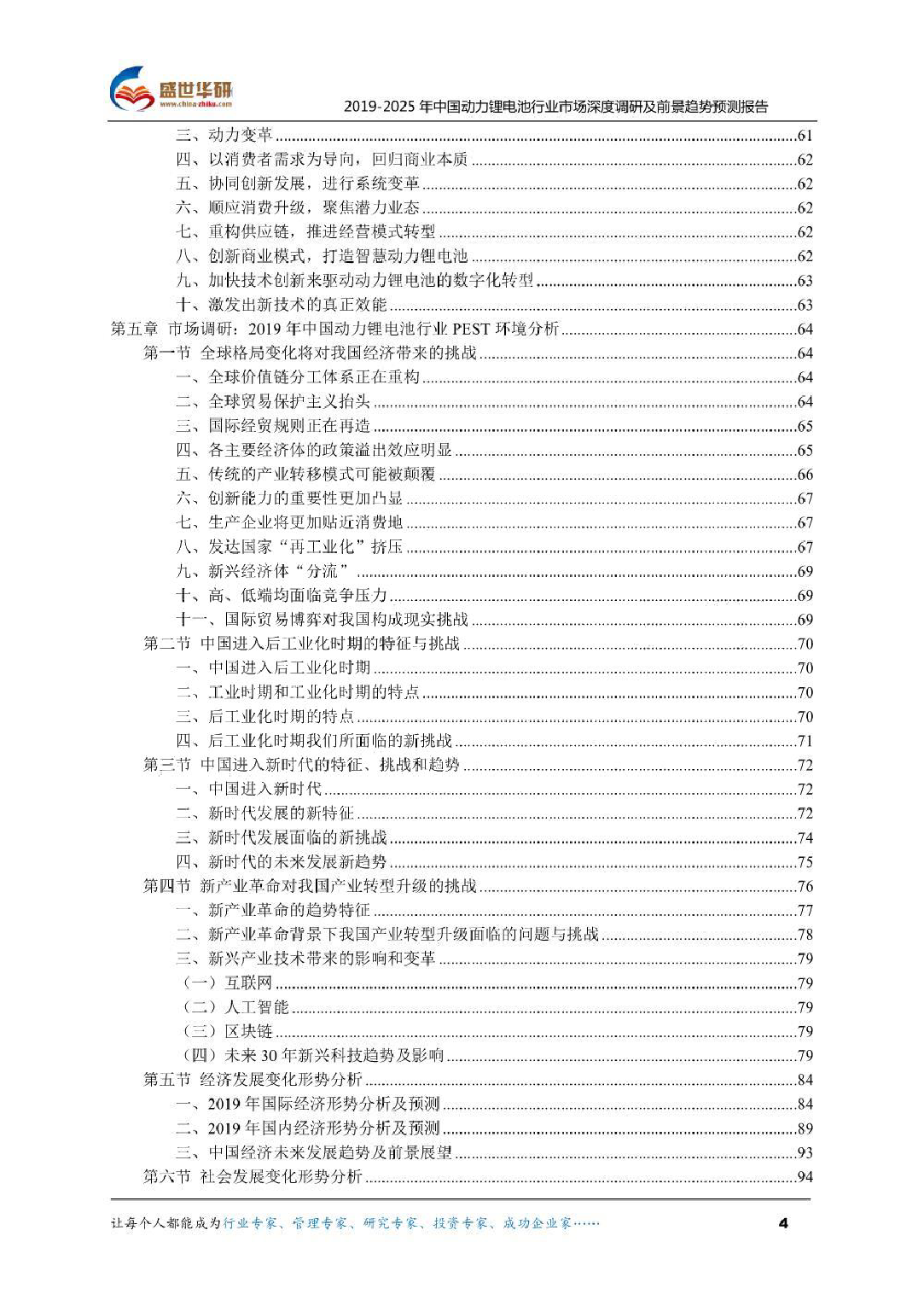 盛世华研
www.china-zhiku.com
2019-2025 年中国动力锂电池行业市场深度调研及前景趋势预测报告

三、动力变革 ........61
四、以消费者需求为导向，回归商业本质 ........62
五、协同创新发展，进行系统变革 ........62
六、顺应消费升级，聚焦潜力业态 ........62
七、重构供应链，推进经营模式转型 ........62
八、创新商业模式，打造智慧动力锂电池 ........62
九、加快技术创新来驱动动力锂电池的数字化转型 ........63
十、激发出新技术的真正效能 ........63
第五章 市场调研：2019 年中国动力锂电池行业 PEST 环境分析 ........64
第一节 全球格局变化将对我国经济带来的挑战 ........64
一、全球价值链分工体系正在重构 ........64
二、全球贸易保护主义抬头 ........64
三、国际经贸规则正在再造 ........65
四、各主要经济体的政策溢出效应明显 ........65
五、传统的产业转移模式可能被颠覆 ........66
六、创新能力的重要性更加凸显 ........67
七、生产企业将更加贴近消费地 ........67
八、发达国家“再工业化”挤压 ........67
九、新兴经济体“分流” ........69
十、高、低端均面临竞争压力 ........69
十一、国际贸易博弈对我国构成现实挑战 ........69
第二节 中国进入后工业化时期的特征与挑战 ........70
一、中国进入后工业化时期 ........70
二、工业时期和工业化时期的特点 ........70
三、后工业化时期的特点 ........70
四、后工业化时期我们所面临的新挑战 ........71
第三节 中国进入新时代的特征、挑战和趋势 ........72
一、中国进入新时代 ........72
二、新时代发展的新特征 ........72
三、新时代发展面临的新挑战 ........74
四、新时代的未来发展新趋势 ........75
第四节 新产业革命对我国产业转型升级的挑战 ........76
一、新产业革命的趋势特征 ........77
二、新产业革命背景下我国产业转型升级面临的问题与挑战 ........78
三、新兴产业技术带来的影响和变革 ........79
（一）互联网 ........79
（二）人工智能 ........79
（三）区块链 ........79
（四）未来 30 年新兴科技趋势及影响 ........79
第五节 经济发展变化形势分析 ........84
一、2019 年国际经济形势分析及预测 ........84
二、2019 年国内经济形势分析及预测 ........89
三、中国经济未来发展趋势及前景展望 ........93
第六节 社会发展变化形势分析 ........94

让每个人都能成为行业专家、管理专家、研究专家、投资专家、成功企业家……
4